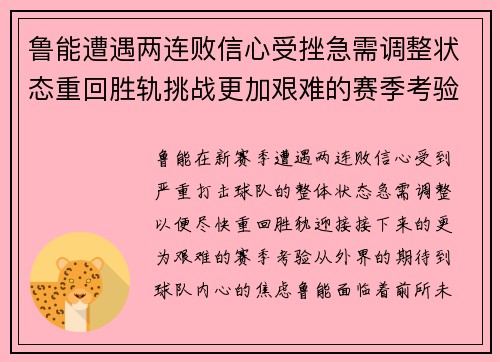 鲁能遭遇两连败信心受挫急需调整状态重回胜轨挑战更加艰难的赛季考验

鲁能在新赛季遭遇两连败信心受到严重打击球队的整体状态急需调整以便尽快重回胜轨迎接接下来的更为艰难的赛季考验从外界的期待到球队内心的焦虑鲁能面临着前所未